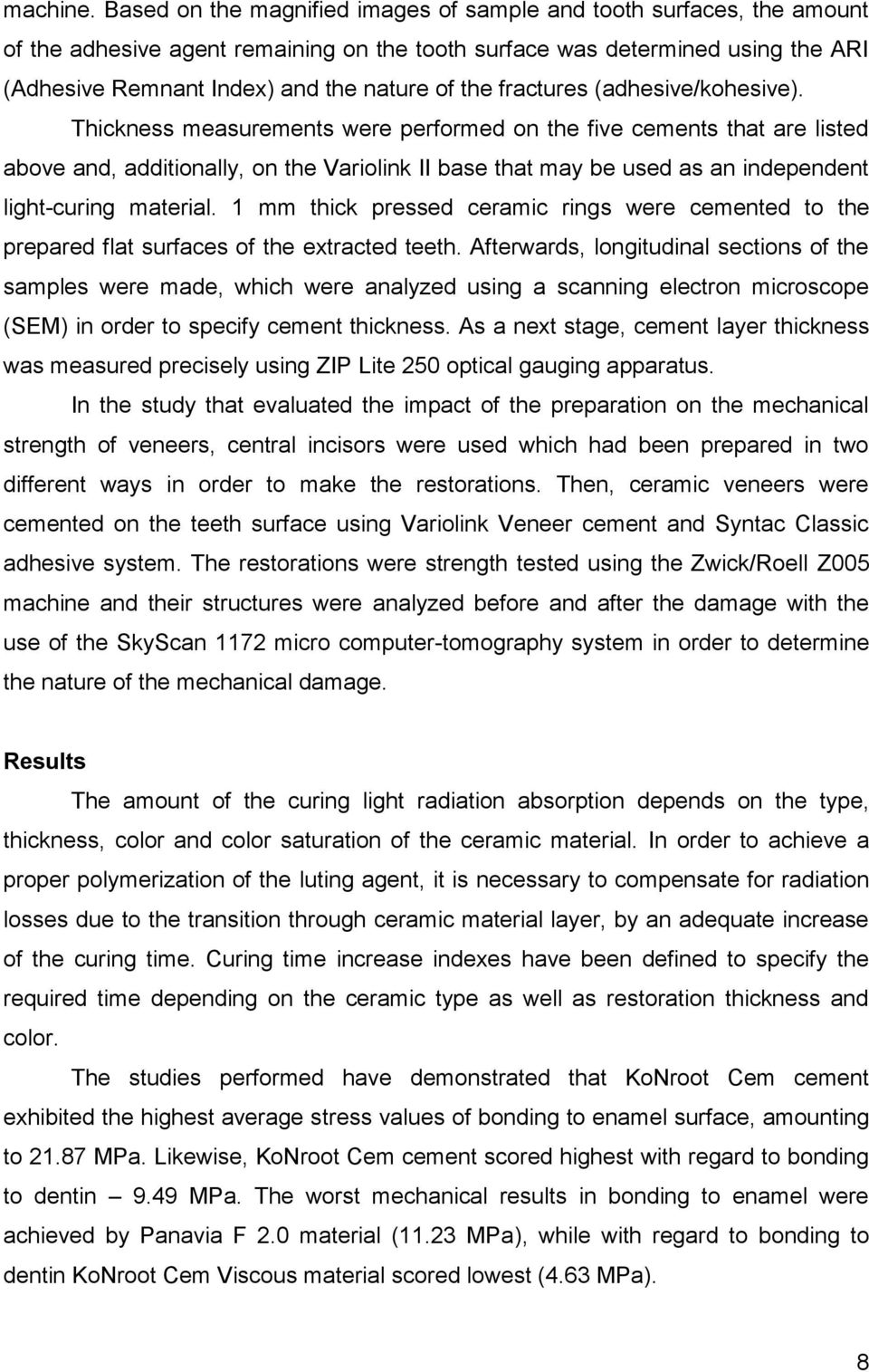 machine. Based on the magnified images of sample and tooth surfaces, the amount of the adhesive agent remaining on the tooth surface was determined using the ARI (Adhesive Remnant Index) and the nature of the fractures (adhesive/kohesive).

Thickness measurements were performed on the five cements that are listed above and, additionally, on the Variolink II base that may be used as an independent light-curing material. 1 mm thick pressed ceramic rings were cemented to the prepared flat surfaces of the extracted teeth. Afterwards, longitudinal sections of the samples were made, which were analyzed using a scanning electron microscope (SEM) in order to specify cement thickness. As a next stage, cement layer thickness was measured precisely using ZIP Lite 250 optical gauging apparatus.

In the study that evaluated the impact of the preparation on the mechanical strength of veneers, central incisors were used which had been prepared in two different ways in order to make the restorations. Then, ceramic veneers were cemented on the teeth surface using Variolink Veneer cement and Syntac Classic adhesive system. The restorations were strength tested using the Zwick/Roell Z005 machine and their structures were analyzed before and after the damage with the use of the SkyScan 1172 micro computer-tomography system in order to determine the nature of the mechanical damage.

Results

The amount of the curing light radiation absorption depends on the type, thickness, color and color saturation of the ceramic material. In order to achieve a proper polymerization of the luting agent, it is necessary to compensate for radiation losses due to the transition through ceramic material layer, by an adequate increase of the curing time. Curing time increase indexes have been defined to specify the required time depending on the ceramic type as well as restoration thickness and color.

The studies performed have demonstrated that KoNroot Cem cement exhibited the highest average stress values of bonding to enamel surface, amounting to 21.87 MPa. Likewise, KoNroot Cem cement scored highest with regard to bonding to dentin – 9.49 MPa. The worst mechanical results in bonding to enamel were achieved by Panavia F 2.0 material (11.23 MPa), while with regard to bonding to dentin KoNroot Cem Viscous material scored lowest (4.63 MPa).

8